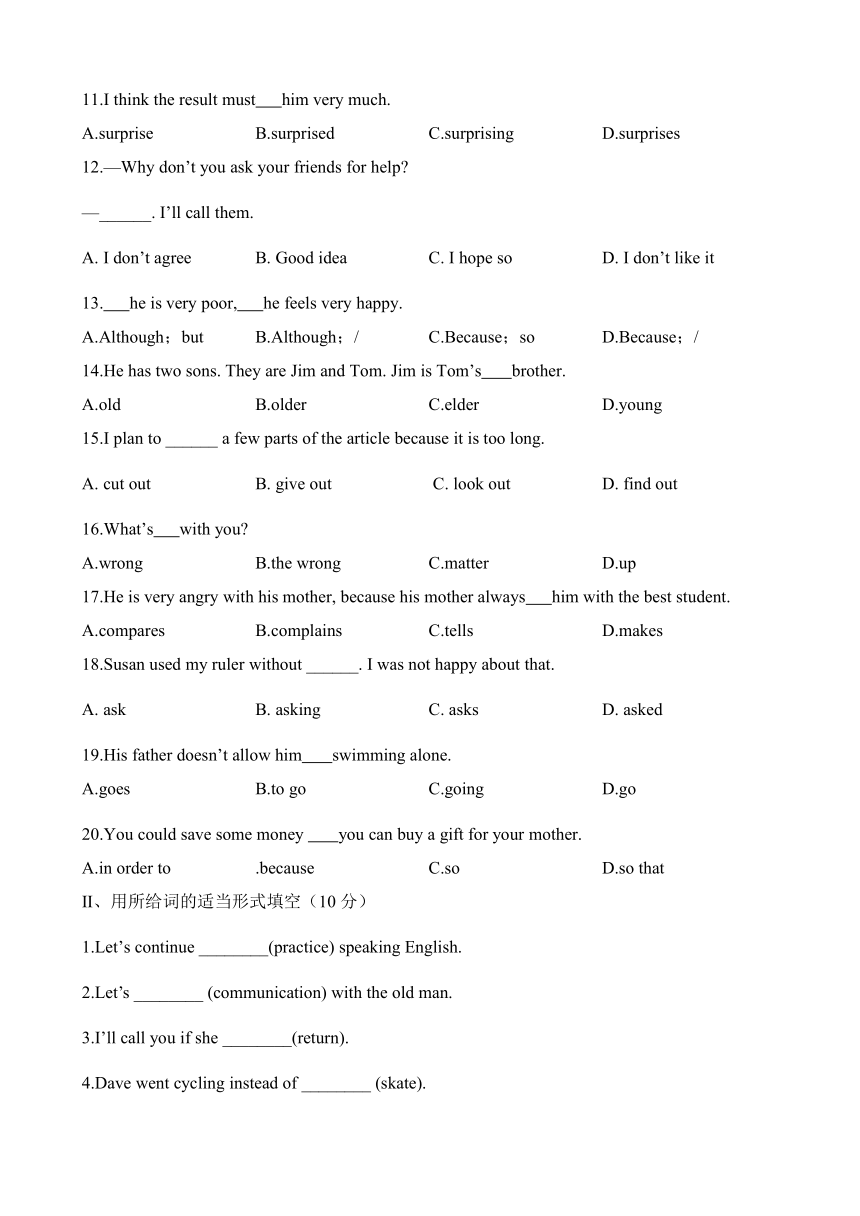 11.I think the result must___him very much.

A.surprise B.surprised C.surprising D.surprises

12.—Why don't you ask your friends for help?

—______. I'll call them.

A. I don't agree B. Good idea C. I hope so D. I don't like it

13.___he is very poor,___he feels very happy.

A.Although；but B.Although；/ C.Because；so D.Because；/

14.He has two sons. They are Jim and Tom. Jim is Tom's___brother.

A.old B.older C.elder D.young

15.I plan to ______ a few parts of the article because it is too long.

A. cut out B. give out C. look out D. find out

16.What's___with you?

A.wrong B.the wrong C.matter D.up

17.He is very angry with his mother, because his mother always___him with the best student.

A.compares B.complains C.tells D.makes

18.Susan used my ruler without ______. I was not happy about that.

A. ask B. asking C. asks D. asked

19.His father doesn't allow him____swimming alone.

A.goes B.to go C.going D.go

20.You could save some money ____you can buy a gift for your mother.

A.in order to .because C.so D.so that

II、用所给词的适当形式填空（10 分）

1.Let's continue ________(practice) speaking English.

2.Let's ________ (communication) with the old man.

3.I'll call you if she ________(return).

4.Dave went cycling instead of ________ (skate).